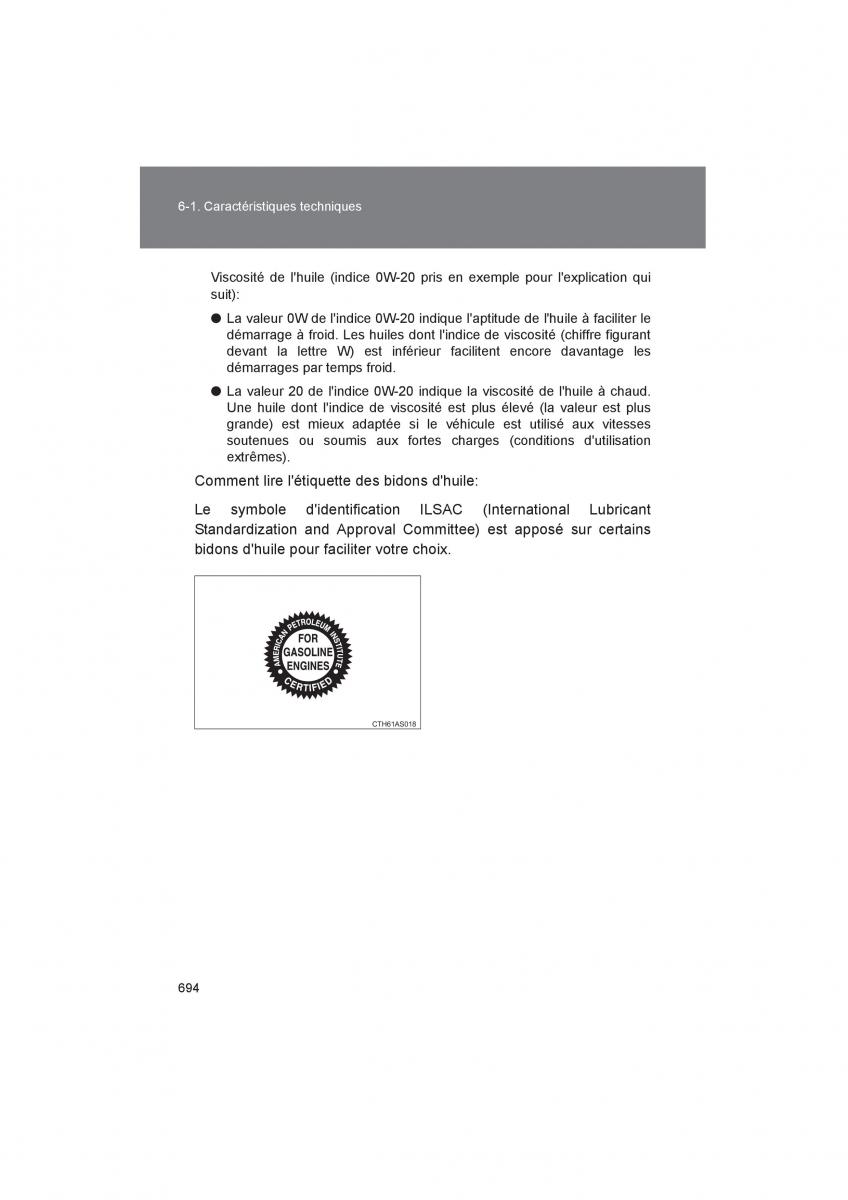 6-1. Caractéristiques techniques

Viscosité de l'huile (indice 0W-20 pris en exemple pour l'explication qui suit):

● La valeur 0W de l'indice 0W-20 indique l'aptitude de l'huile à faciliter le démarrage à froid. Les huiles dont l'indice de viscosité (chiffre figurant devant la lettre W) est inférieur facilitent encore davantage les démarrages par temps froid.

● La valeur 20 de l'indice 0W-20 indique la viscosité de l'huile à chaud. Une huile dont l'indice de viscosité est plus élevé (la valeur est plus grande) est mieux adaptée si le véhicule est utilisé aux vitesses soutenues ou soumis aux fortes charges (conditions d'utilisation extrêmes).

Comment lire l'étiquette des bidons d'huile:

Le symbole d'identification ILSAC (International Lubricant Standardization and Approval Committee) est apposé sur certains bidons d'huile pour faciliter votre choix.

AMERICAN PETROLEUM INSTITUTE
FOR GASOLINE ENGINES
CERTIFIED

CTH61AS018

694